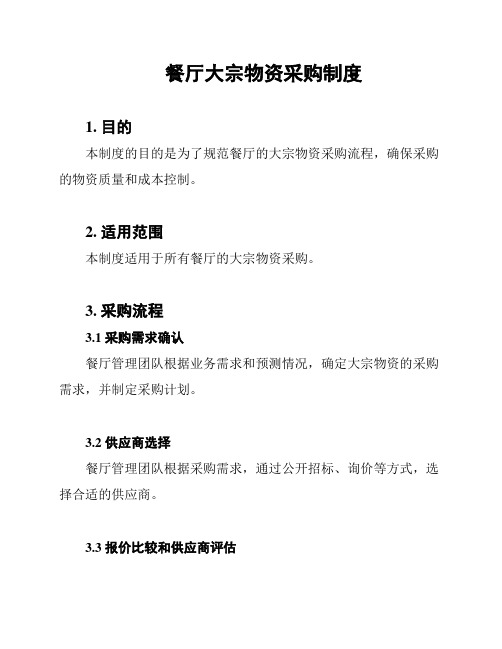 餐厅大宗物资采购制度

1. 目的

本制度的目的是为了规范餐厅的大宗物资采购流程，确保采购的物资质量和成本控制。

2. 适用范围

本制度适用于所有餐厅的大宗物资采购。

3. 采购流程

3.1 采购需求确认

餐厅管理团队根据业务需求和预测情况，确定大宗物资的采购需求，并制定采购计划。

3.2 供应商选择

餐厅管理团队根据采购需求，通过公开招标、询价等方式，选择合适的供应商。

3.3 报价比较和供应商评估